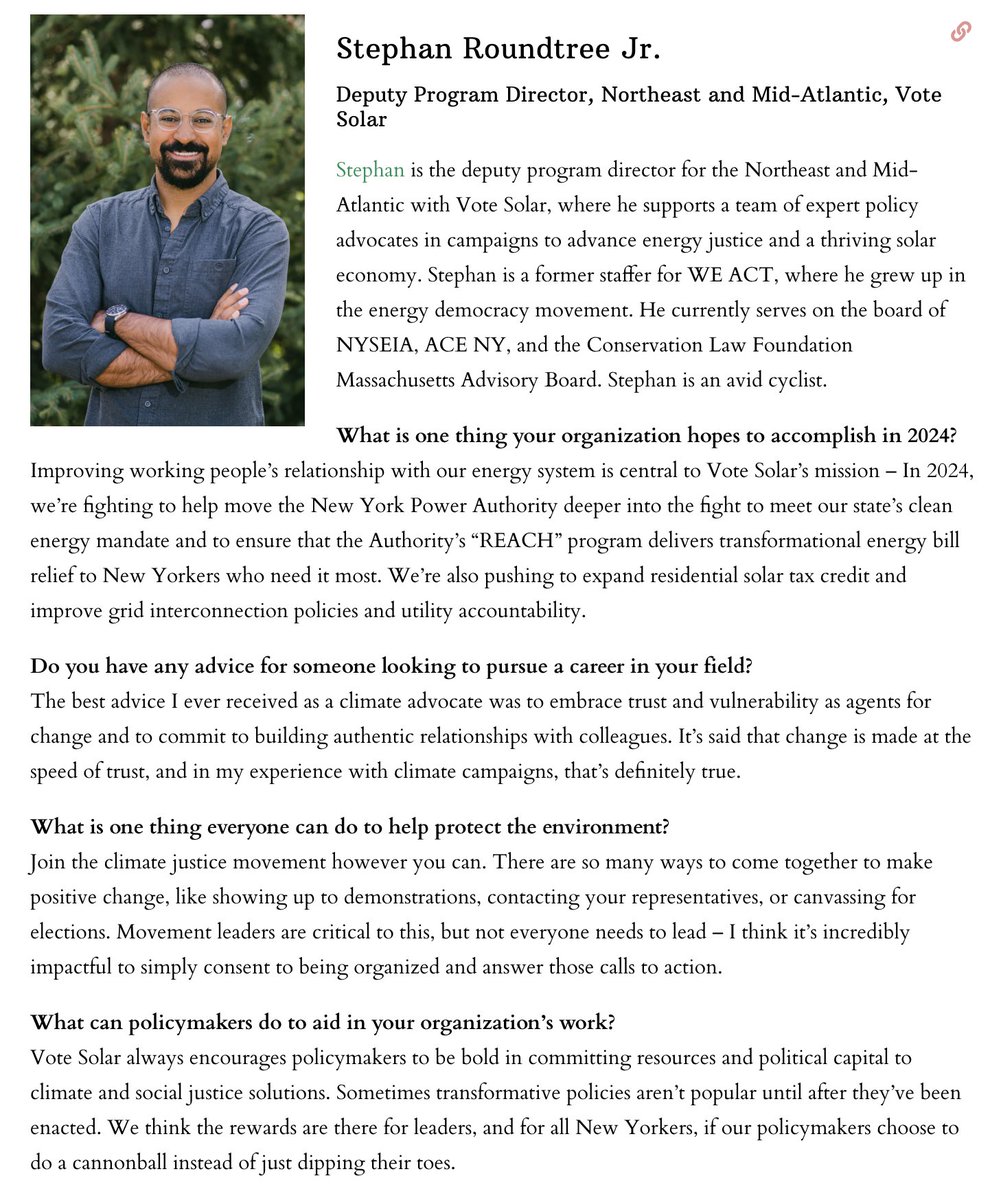 Stephan Roundtree Jr.

Deputy Program Director, Northeast and Mid-Atlantic, Vote Solar

Stephan is the deputy program director for the Northeast and Mid-Atlantic with Vote Solar, where he supports a team of expert policy advocates in campaigns to advance energy justice and a thriving solar economy. Stephan is a former staffer for WE ACT, where he grew up in the energy democracy movement. He currently serves on the board of NYSEIA, ACE NY, and the Conservation Law Foundation Massachusetts Advisory Board. Stephan is an avid cyclist.

What is one thing your organization hopes to accomplish in 2024?
Improving working people's relationship with our energy system is central to Vote Solar's mission – In 2024, we're fighting to help move the New York Power Authority deeper into the fight to meet our state's clean energy mandate and to ensure that the Authority's "REACH" program delivers transformational energy bill relief to New Yorkers who need it most. We're also pushing to expand residential solar tax credit and improve grid interconnection policies and utility accountability.

Do you have any advice for someone looking to pursue a career in your field?
The best advice I ever received as a climate advocate was to embrace trust and vulnerability as agents for change and to commit to building authentic relationships with colleagues. It's said that change is made at the speed of trust, and in my experience with climate campaigns, that's definitely true.

What is one thing everyone can do to help protect the environment?
Join the climate justice movement however you can. There are so many ways to come together to make positive change, like showing up to demonstrations, contacting your representatives, or canvassing for elections. Movement leaders are critical to this, but not everyone needs to lead – I think it's incredibly impactful to simply consent to being organized and answer those calls to action.

What can policymakers do to aid in your organization's work?
Vote Solar always encourages policymakers to be bold in committing resources and political capital to climate and social justice solutions. Sometimes transformative policies aren't popular until after they've been enacted. We think the rewards are there for leaders, and for all New Yorkers, if our policymakers choose to do a cannonball instead of just dipping their toes.